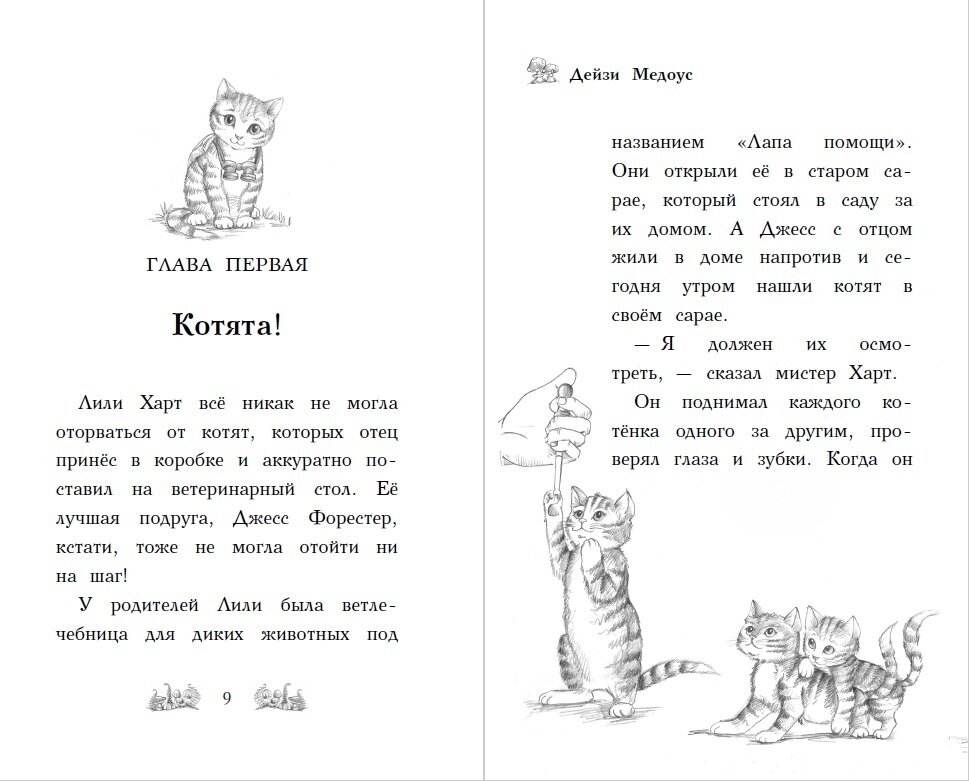 ГЛАВА ПЕРВАЯ

Котята!

Лили Харт всё никак не могла оторваться от котят, которых отец принёс в коробке и аккуратно поставил на ветеринарный стол. Её лучшая подруга, Джесс Форестер, кстати, тоже не могла отойти ни на шаг!

У родителей Лили была ветлечебница для диких животных под

9

Дейзи Медоус

названием «Лапа помощи». Они открыли её в старом сарае, который стоял в саду за их домом. А Джесс с отцом жили в доме напротив и сегодня утром нашли котят в своём сарае.

— Я должен их осмотреть, — сказал мистер Харт.

Он поднимал каждого котёнка одного за другим, проверял глаза и зубки. Когда он